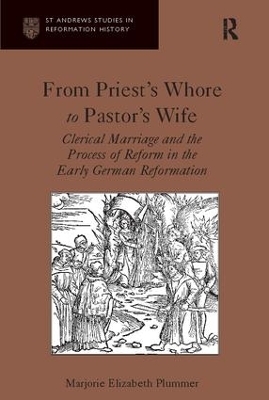 ST ANDREWS STUDIES IN REFORMATION HISTORY

R

From Priest's Whore to Pastor's Wife

Clerical Marriage and the Process of Reform in the Early German Reformation

Marjorie Elizabeth Plummer